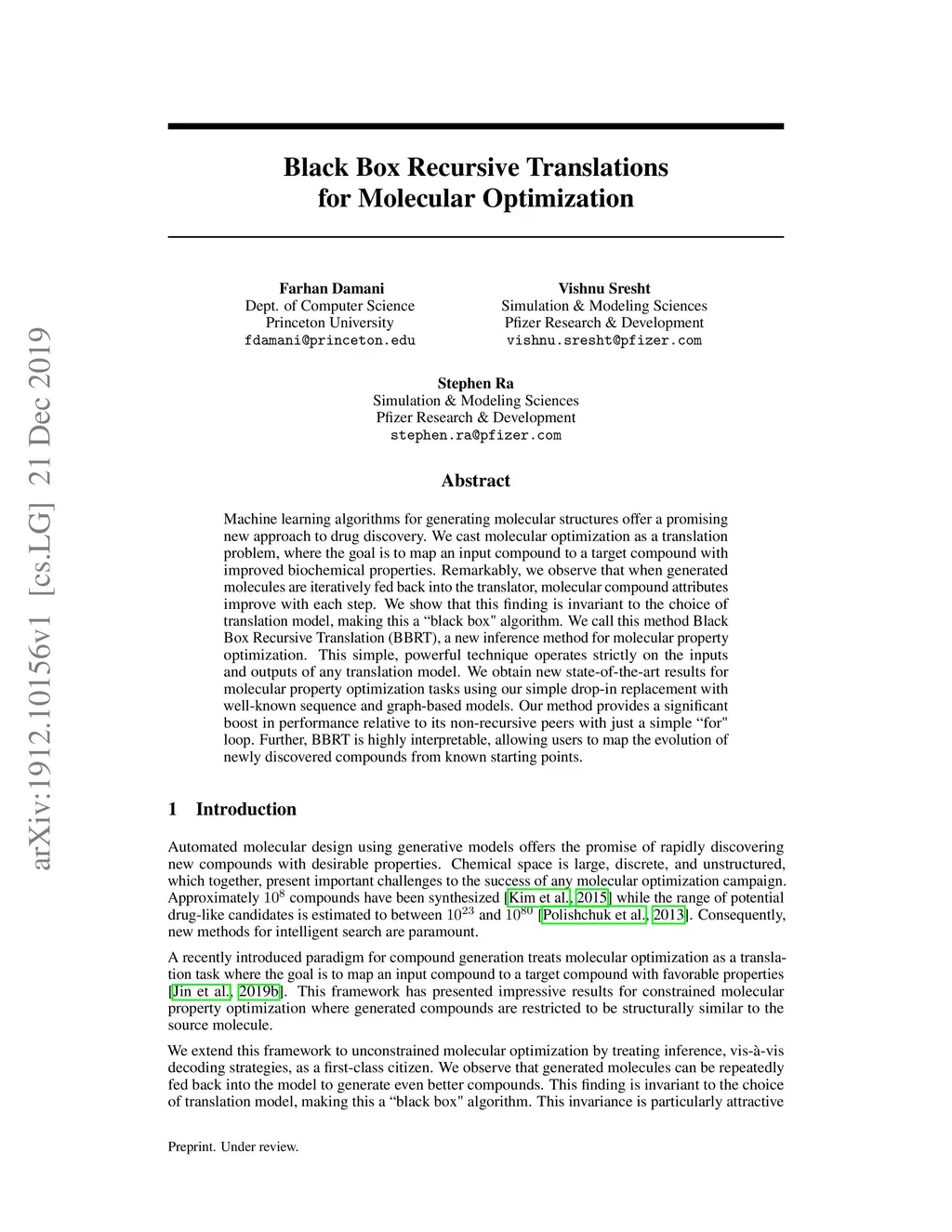 arXiv:1912.10156v1 [cs.LG] 21 Dec 2019

Black Box Recursive Translations for Molecular Optimization

Farhan Damani
Dept. of Computer Science
Princeton University
fdamani@princeton.edu

Vishnu Sresht
Simulation & Modeling Sciences
Pfizer Research & Development
vishnu.sresht@pfizer.com

Stephen Ra
Simulation & Modeling Sciences
Pfizer Research & Development
stephen.ra@pfizer.com

Abstract

Machine learning algorithms for generating molecular structures offer a promising new approach to drug discovery. We cast molecular optimization as a translation problem, where the goal is to map an input compound to a target compound with improved biochemical properties. Remarkably, we observe that when generated molecules are iteratively fed back into the translator, molecular compound attributes improve with each step. We show that this finding is invariant to the choice of translation model, making this a “black box" algorithm. We call this method Black Box Recursive Translation (BBRT), a new inference method for molecular property optimization. This simple, powerful technique operates strictly on the inputs and outputs of any translation model. We obtain new state-of-the-art results for molecular property optimization tasks using our simple drop-in replacement with well-known sequence and graph-based models. Our method provides a significant boost in performance relative to its non-recursive peers with just a simple “for" loop. Further, BBRT is highly interpretable, allowing users to map the evolution of newly discovered compounds from known starting points.

1 Introduction

Automated molecular design using generative models offers the promise of rapidly discovering new compounds with desirable properties. Chemical space is large, discrete, and unstructured, which together, present important challenges to the success of any molecular optimization campaign. Approximately $10^8$ compounds have been synthesized [Kim et al., 2015] while the range of potential drug-like candidates is estimated to between $10^{23}$ and $10^{80}$ [Polishchuk et al., 2013]. Consequently, new methods for intelligent search are paramount.

A recently introduced paradigm for compound generation treats molecular optimization as a translation task where the goal is to map an input compound to a target compound with favorable properties [Jin et al., 2019b]. This framework has presented impressive results for constrained molecular property optimization where generated compounds are restricted to be structurally similar to the source molecule.

We extend this framework to unconstrained molecular optimization by treating inference, vis-à-vis decoding strategies, as a first-class citizen. We observe that generated molecules can be repeatedly fed back into the model to generate even better compounds. This finding is invariant to the choice of translation model, making this a “black box" algorithm. This invariance is particularly attractive

Preprint. Under review.